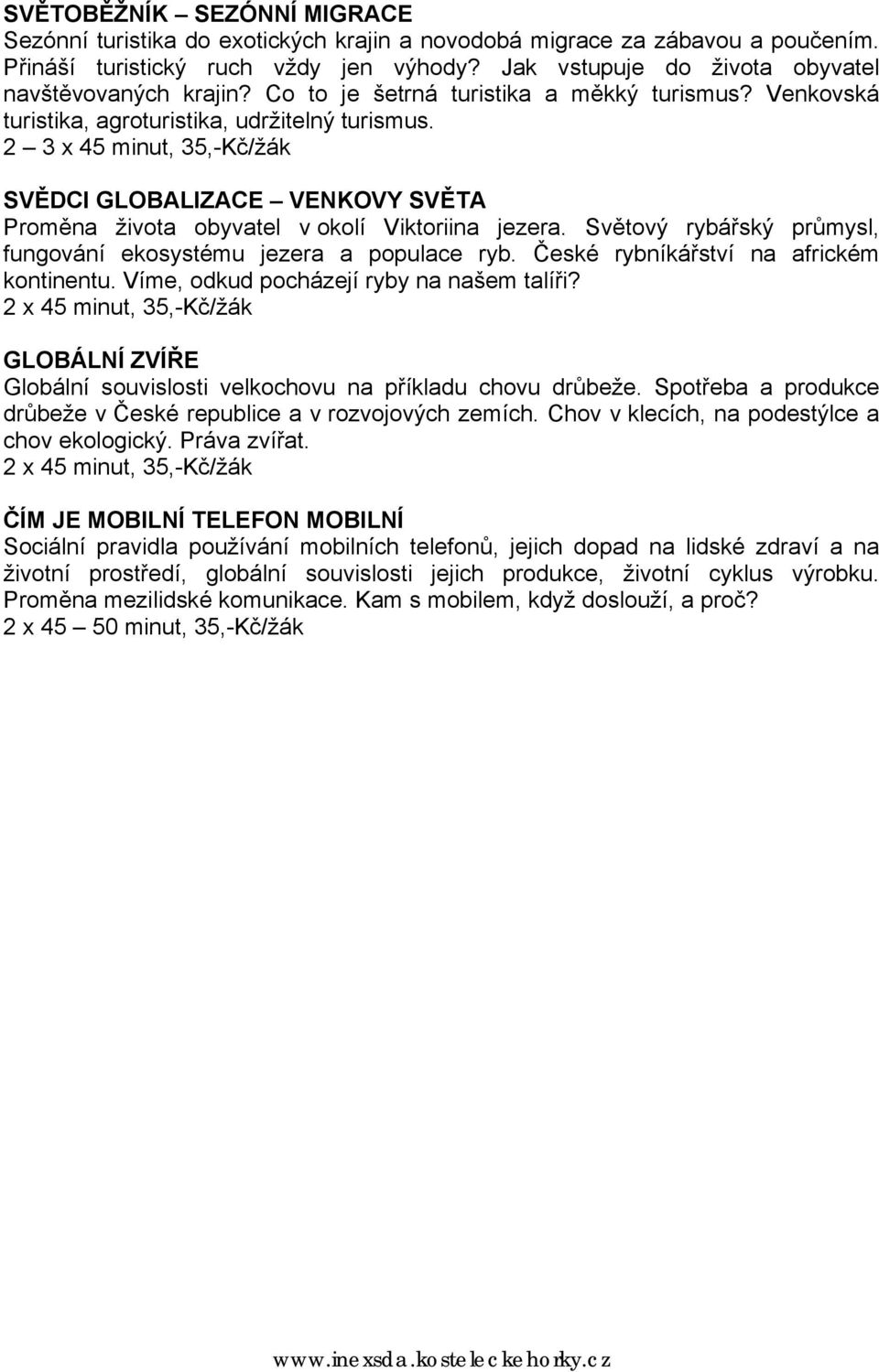 SVĚTOBĚŽNÍK – SEZÓNNÍ MIGRACE
Sezónní turistika do exotických krajin a novodobá migrace za zábavou a poučením. Přináší turistický ruch vždy jen výhody? Jak vstupuje do života obyvatel navštěvovaných krajin? Co to je šetrná turistika a měkký turismus? Venkovská turistika, agroturistika, udržitelný turismus.
2 – 3 x 45 minut, 35,-Kč/žák

SVĚDCI GLOBALIZACE – VENKOVY SVĚTA
Proměna života obyvatel v okolí Viktoriina jezera. Světový rybářský průmysl, fungování ekosystému jezera a populace ryb. České rybníkářství na africkém kontinentu. Víme, odkud pocházejí ryby na našem talíři?
2 x 45 minut, 35,-Kč/žák

GLOBÁLNÍ ZVÍŘE
Globální souvislosti velkochovu na příkladu chovu drůbeže. Spotřeba a produkce drůbeže v České republice a v rozvojových zemích. Chov v klecích, na podestýlce a chov ekologický. Práva zvířat.
2 x 45 minut, 35,-Kč/žák

ČÍM JE MOBILNÍ TELEFON MOBILNÍ
Sociální pravidla používání mobilních telefonů, jejich dopad na lidské zdraví a na životní prostředí, globální souvislosti jejich produkce, životní cyklus výrobku. Proměna mezilidské komunikace. Kam s mobilem, když doslouží, a proč?
2 x 45 – 50 minut, 35,-Kč/žák

www.inexsda.kosteleckehorky.cz